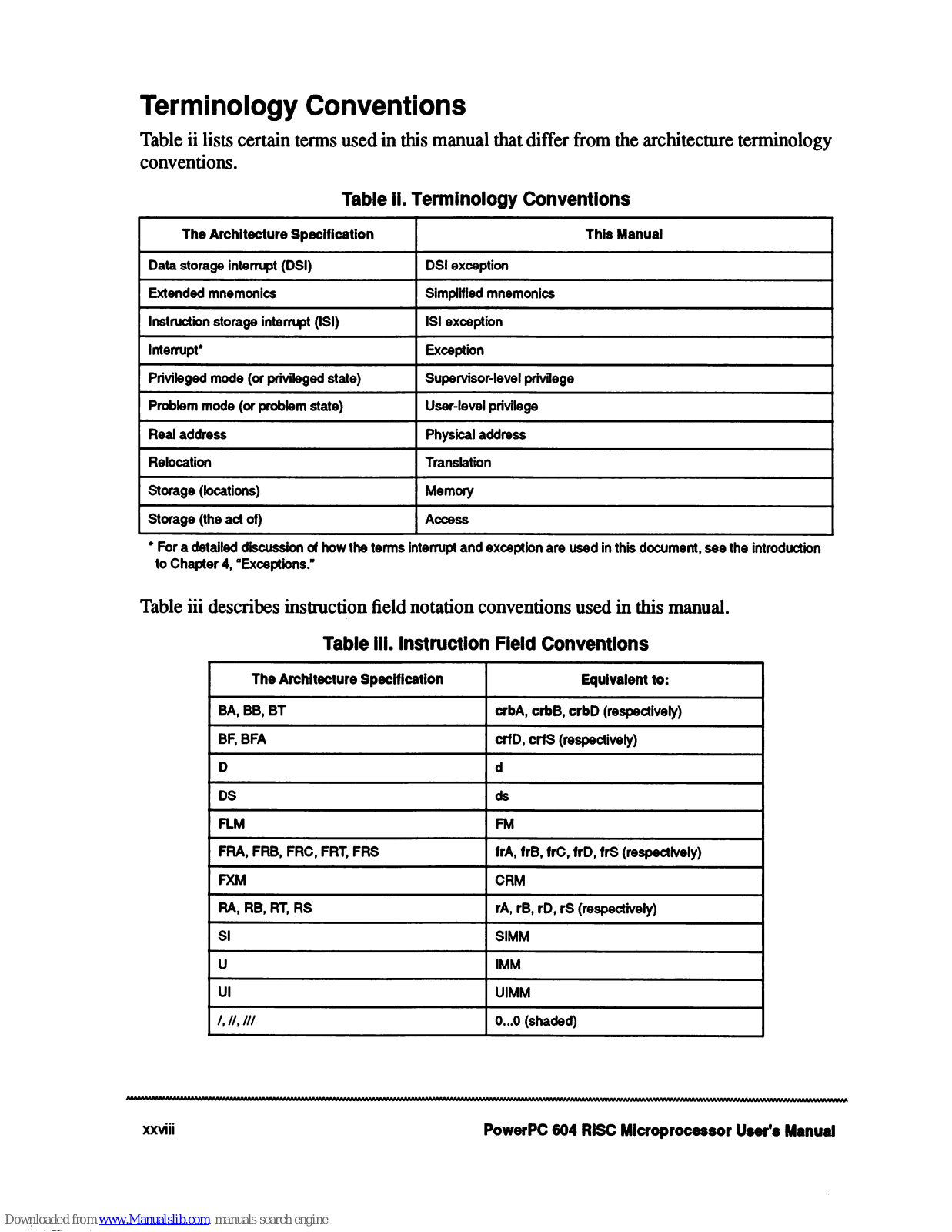 Terminology Conventions

Table ii lists certain terms used in this manual that differ from the architecture terminology conventions.

Table ii. Terminology Conventions

| The Architecture Specification | This Manual |
|---|---|
| Data storage interrupt (DSI) | DSI exception |
| Extended mnemonics | Simplified mnemonics |
| Instruction storage interrupt (ISI) | ISI exception |
| Interrupt* | Exception |
| Privileged mode (or privileged state) | Supervisor-level privilege |
| Problem mode (or problem state) | User-level privilege |
| Real address | Physical address |
| Relocation | Translation |
| Storage (locations) | Memory |
| Storage (the act of) | Access |

* For a detailed discussion of how the terms interrupt and exception are used in this document, see the introduction to Chapter 4, "Exceptions."

Table iii describes instruction field notation conventions used in this manual.

Table iii. Instruction Field Conventions

| The Architecture Specification | Equivalent to: |
|---|---|
| BA, BB, BT | crbA, crbB, crbD (respectively) |
| BF, BFA | crfD, crfS (respectively) |
| D | d |
| DS | ds |
| FLM | FM |
| FRA, FRB, FRC, FRT, FRS | frA, frB, frC, frD, frS (respectively) |
| FXM | CRM |
| RA, RB, RT, RS | rA, rB, rD, rS (respectively) |
| SI | SIMM |
| U | IMM |
| UI | UIMM |
| /, //, /// | 0...0 (shaded) |

xxviii

PowerPC 604 RISC Microprocessor User's Manual

Downloaded from www.Manualslib.com manuals search engine